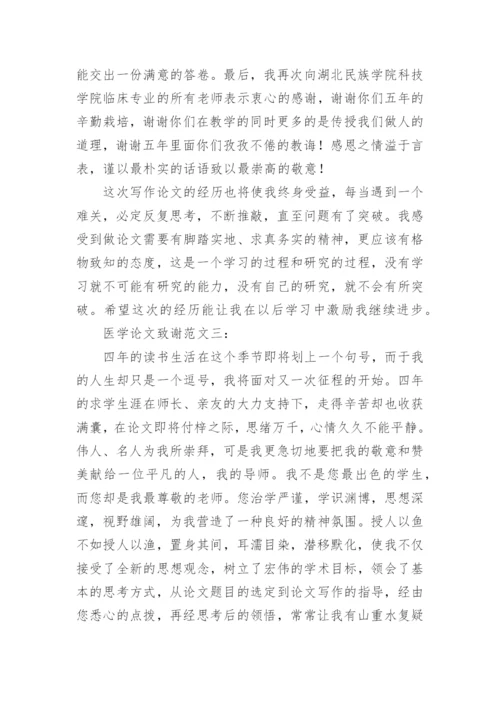 能交出一份满意的答卷。最后，我再次向湖北民族学院科技学院临床专业的所有老师表示衷心的感谢，谢谢你们五年的辛勤栽培，谢谢你们在教学的同时更多的是传授我们做人的道理，谢谢五年里面你们孜孜不倦的教诲！感恩之情溢于言表，谨以最朴实的话语致以最崇高的敬意！

这次写作论文的经历也将使我终身受益，每当遇到一个难关，必定反复思考，不断推敲，直至问题有了突破。我感受到做论文需要有脚踏实地、求真务实的精神，更应该有格物致知的态度，这是一个学习的过程和研究的过程，没有学习就不可能有研究的能力，没有自己的研究，就不会有所突破。希望这次的经历能让我在以后学习中激励我继续进步。

医学论文致谢范文三：

四年的读书生活在这个季节即将划上一个句号，而于我的人生却只是一个逗号，我将面对又一次征程的开始。四年的求学生涯在师长、亲友的大力支持下，走得辛苦却也收获满囊，在论文即将付梓之际，思绪万千，心情久久不能平静。伟人、名人为我所崇拜，可是我更急切地要把我的敬意和赞美献给一位平凡的人，我的导师。我不是您最出色的学生，而您却是我最尊敬的老师。您治学严谨，学识渊博，思想深邃，视野雄阔，为我营造了一种良好的精神氛围。授人以鱼不如授人以渔，置身其间，耳濡目染，潜移默化，使我不仅接受了全新的思想观念，树立了宏伟的学术目标，领会了基本的思考方式，从论文题目的选定到论文写作的指导，经由您悉心的点拨，再经思考后的领悟，常常让我有山重水复疑